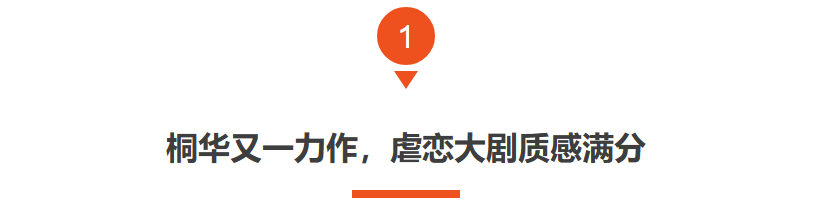 1

桐华又一力作，虐恋大剧质感满分